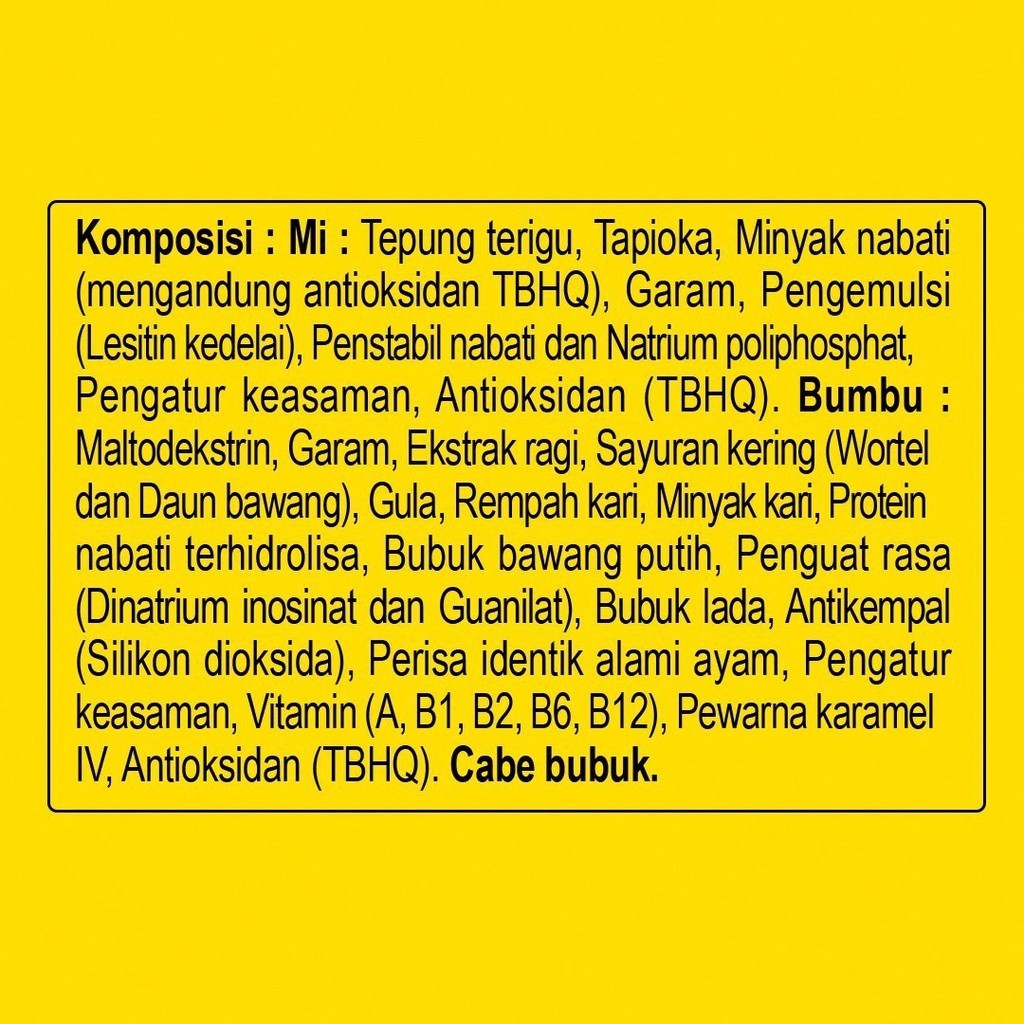 Komposisi : Mi : Tepung terigu, Tapioka, Minyak nabati (mengandung antioksidan TBHQ), Garam, Pengemulsi (Lesitin kedelai), Penstabil nabati dan Natrium poliphosphat, Pengatur keasaman, Antioksidan (TBHQ). Bumbu : Maltodekstrin, Garam, Ekstrak ragi, Sayuran kering (Wortel dan Daun bawang), Gula, Rempah kari, Minyak kari, Protein nabati terhidrolisa, Bubuk bawang putih, Penguat rasa (Dinatrium inosinat dan Guanilat), Bubuk lada, Antikempal (Silikon dioksida), Perisa identik alami ayam, Pengatur keasaman, Vitamin (A, B1, B2, B6, B12), Pewarna karamel IV, Antioksidan (TBHQ). Cabe bubuk.